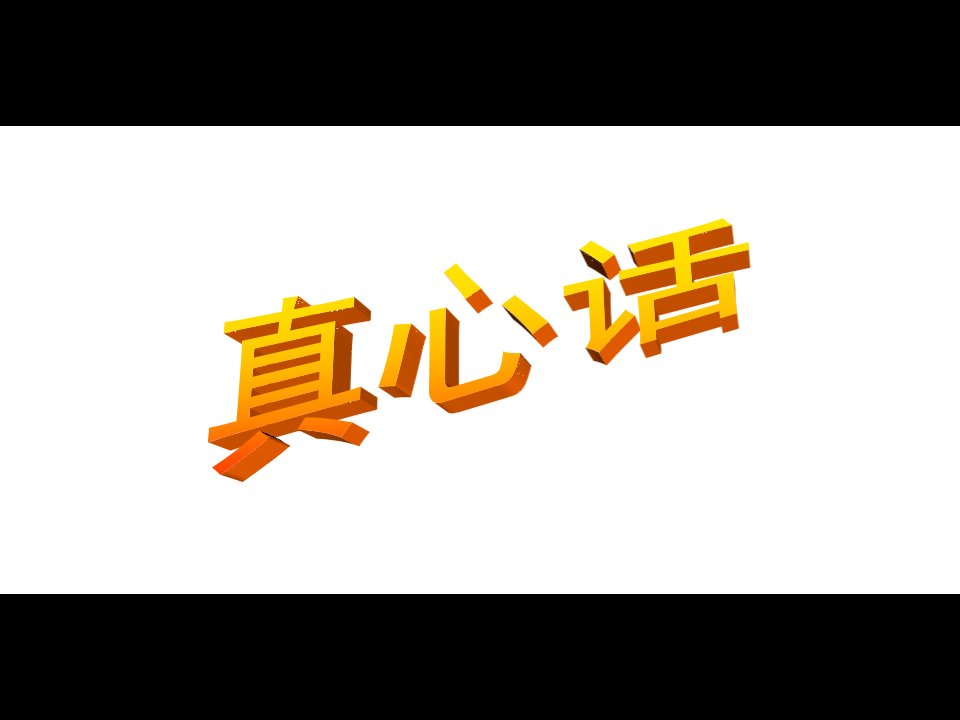 真心话